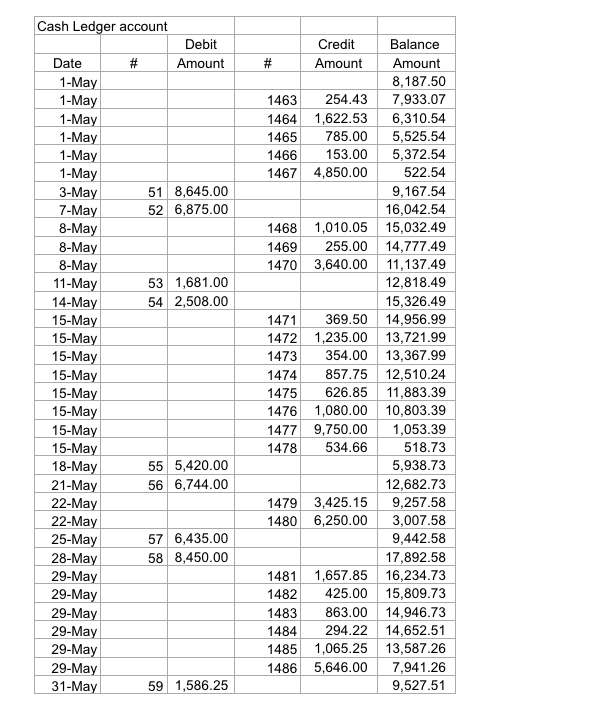 Cash Ledger account

| | | Debit | | Credit | Balance |
|---|---|---|---|---|---|
| Date | # | Amount | # | Amount | Amount |
| 1-May | | | | | 8,187.50 |
| 1-May | | | 1463 | 254.43 | 7,933.07 |
| 1-May | | | 1464 | 1,622.53 | 6,310.54 |
| 1-May | | | 1465 | 785.00 | 5,525.54 |
| 1-May | | | 1466 | 153.00 | 5,372.54 |
| 1-May | | | 1467 | 4,850.00 | 522.54 |
| 3-May | 51 | 8,645.00 | | | 9,167.54 |
| 7-May | 52 | 6,875.00 | | | 16,042.54 |
| 8-May | | | 1468 | 1,010.05 | 15,032.49 |
| 8-May | | | 1469 | 255.00 | 14,777.49 |
| 8-May | | | 1470 | 3,640.00 | 11,137.49 |
| 11-May | 53 | 1,681.00 | | | 12,818.49 |
| 14-May | 54 | 2,508.00 | | | 15,326.49 |
| 15-May | | | 1471 | 369.50 | 14,956.99 |
| 15-May | | | 1472 | 1,235.00 | 13,721.99 |
| 15-May | | | 1473 | 354.00 | 13,367.99 |
| 15-May | | | 1474 | 857.75 | 12,510.24 |
| 15-May | | | 1475 | 626.85 | 11,883.39 |
| 15-May | | | 1476 | 1,080.00 | 10,803.39 |
| 15-May | | | 1477 | 9,750.00 | 1,053.39 |
| 15-May | | | 1478 | 534.66 | 518.73 |
| 18-May | 55 | 5,420.00 | | | 5,938.73 |
| 21-May | 56 | 6,744.00 | | | 12,682.73 |
| 22-May | | | 1479 | 3,425.15 | 9,257.58 |
| 22-May | | | 1480 | 6,250.00 | 3,007.58 |
| 25-May | 57 | 6,435.00 | | | 9,442.58 |
| 28-May | 58 | 8,450.00 | | | 17,892.58 |
| 29-May | | | 1481 | 1,657.85 | 16,234.73 |
| 29-May | | | 1482 | 425.00 | 15,809.73 |
| 29-May | | | 1483 | 863.00 | 14,946.73 |
| 29-May | | | 1484 | 294.22 | 14,652.51 |
| 29-May | | | 1485 | 1,065.25 | 13,587.26 |
| 29-May | | | 1486 | 5,646.00 | 7,941.26 |
| 31-May | 59 | 1,586.25 | | | 9,527.51 |